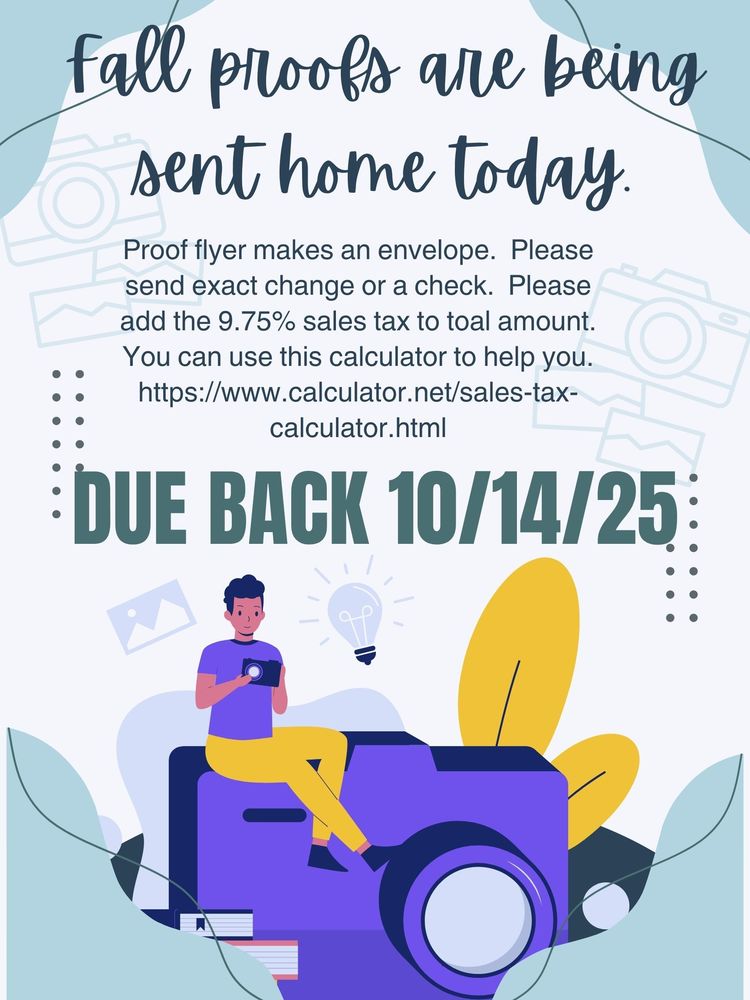 Fall proofs are being sent home today.

Proof flyer makes an envelope. Please send exact change or a check. Please add the 9.75% sales tax to toal amount. You can use this calculator to help you. https://www.calculator.net/sales-tax-calculator.html

DUE BACK 10/14/25